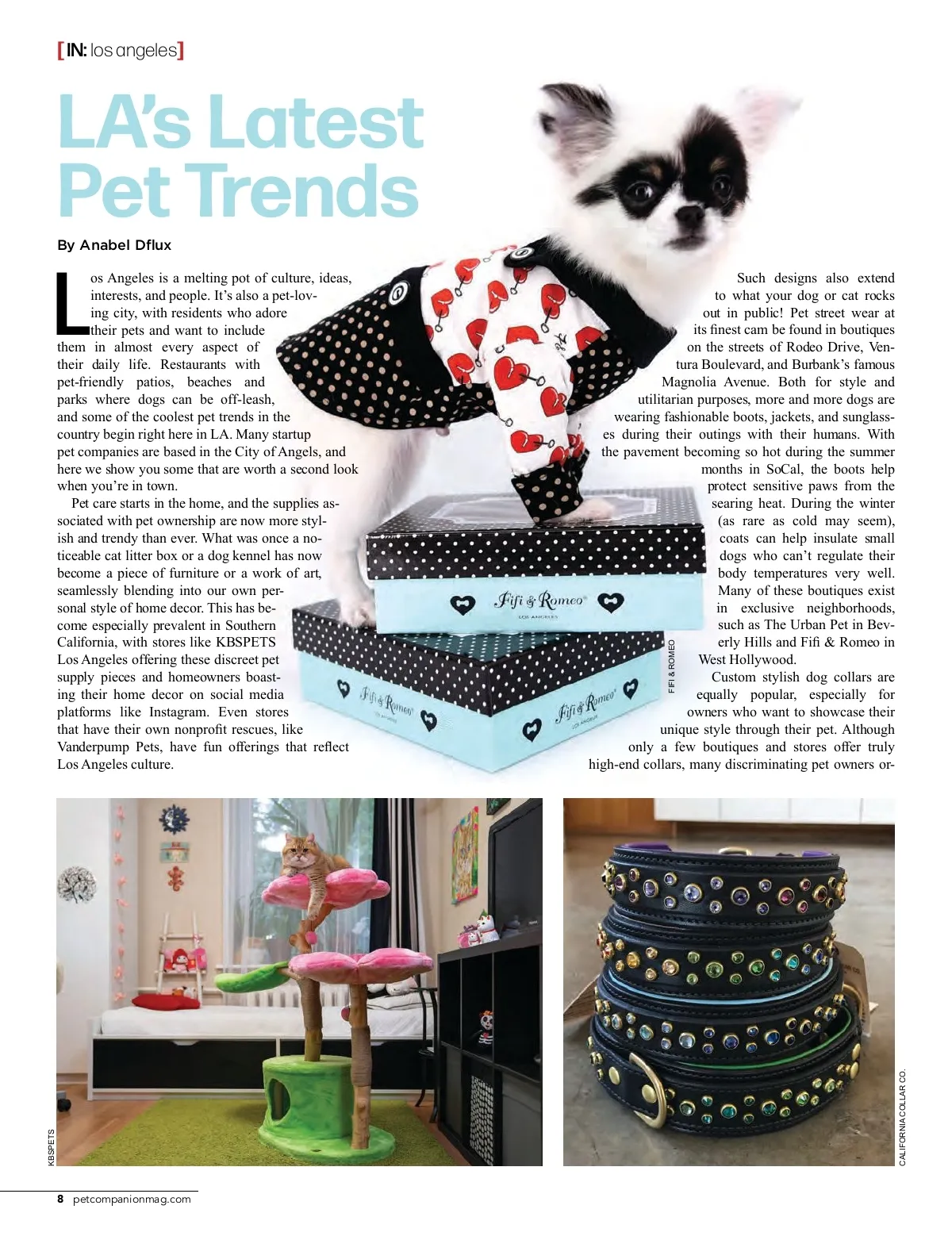 [IN: los angeles]

LA's Latest Pet Trends

By Anabel Dflux

Los Angeles is a melting pot of culture, ideas, interests, and people. It's also a pet-loving city, with residents who adore their pets and want to include them in almost every aspect of their daily life. Restaurants with pet-friendly patios, beaches and parks where dogs can be off-leash, and some of the coolest pet trends in the country begin right here in LA. Many startup pet companies are based in the City of Angels, and here we show you some that are worth a second look when you're in town.

Pet care starts in the home, and the supplies associated with pet ownership are now more stylish and trendy than ever. What was once a noticeable cat litter box or a dog kennel has now become a piece of furniture or a work of art, seamlessly blending into our own personal style of home decor. This has become especially prevalent in Southern California, with stores like KBSPETS Los Angeles offering these discreet pet supply pieces and homeowners boasting their home decor on social media platforms like Instagram. Even stores that have their own nonprofit rescues, like Vanderpump Pets, have fun offerings that reflect Los Angeles culture.

Such designs also extend to what your dog or cat rocks out in public! Pet street wear at its finest cam be found in boutiques on the streets of Rodeo Drive, Ventura Boulevard, and Burbank's famous Magnolia Avenue. Both for style and utilitarian purposes, more and more dogs are wearing fashionable boots, jackets, and sunglasses during their outings with their humans. With the pavement becoming so hot during the summer months in SoCal, the boots help protect sensitive paws from the searing heat. During the winter (as rare as cold may seem), coats can help insulate small dogs who can't regulate their body temperatures very well. Many of these boutiques exist in exclusive neighborhoods, such as The Urban Pet in Beverly Hills and Fifi & Romeo in West Hollywood.

Custom stylish dog collars are equally popular, especially for owners who want to showcase their unique style through their pet. Although only a few boutiques and stores offer truly high-end collars, many discriminating pet owners or-

Fifi & Romeo LOS ANGELES

Fifi & Romeo LOS ANGELES

Fifi & Romeo LOS ANGELES

FIFI & ROMEO

KBSPETS

CALIFORNIA COLLAR CO.

8 petcompanionmag.com